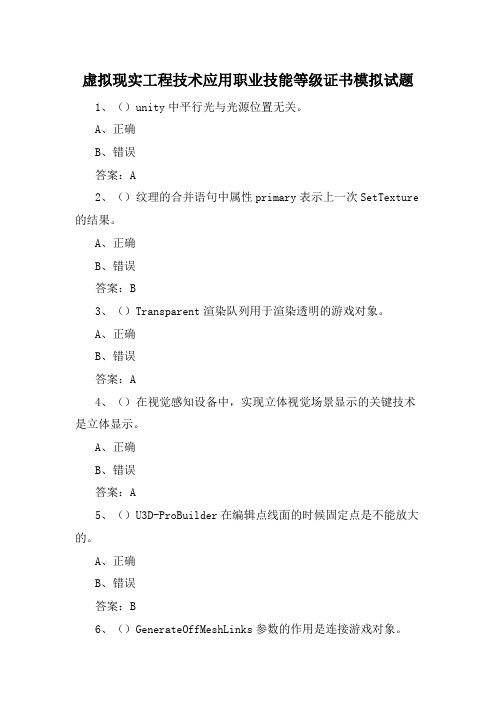 虚拟现实工程技术应用职业技能等级证书模拟试题

1、（）unity 中平行光与光源位置无关。

A、正确

B、错误

答案：A

2、（）纹理的合并语句中属性 primary 表示上一次 SetTexture 的结果。

A、正确

B、错误

答案：B

3、（）Transparent 渲染队列用于渲染透明的游戏对象。

A、正确

B、错误

答案：A

4、（）在视觉感知设备中，实现立体视觉场景显示的关键技术是立体显示。

A、正确

B、错误

答案：A

5、（）U3D-ProBuilder 在编辑点线面的时候固定点是不能放大的。

A、正确

B、错误

答案：B

6、（）GenerateOffMeshLinks 参数的作用是连接游戏对象。